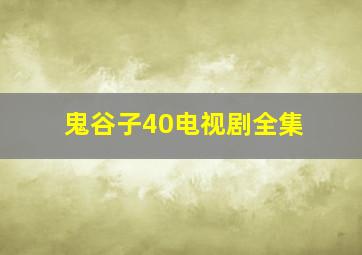 鬼谷子40电视剧全集